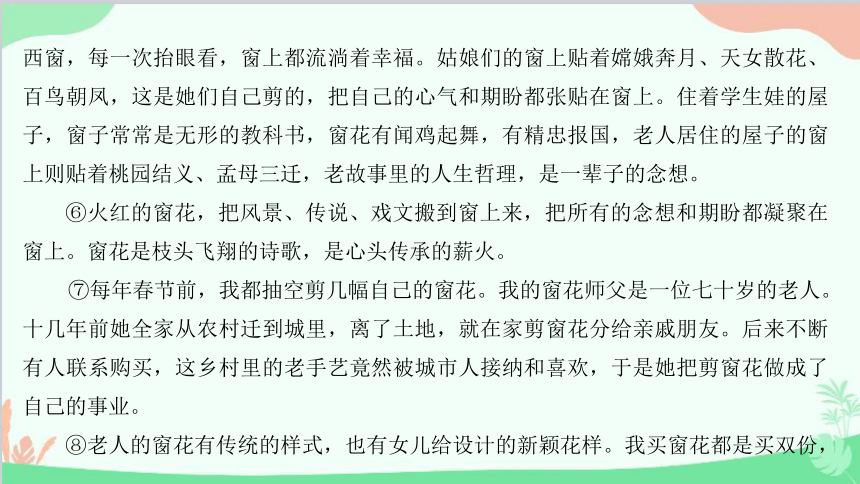 西窗，每一次抬眼看，窗上都流淌着幸福。姑娘们的窗上贴着嫦娥奔月、天女散花、百鸟朝凤，这是她们自己剪的，把自己的心气和期盼都张贴在窗上。住着学生娃的屋子，窗子常常是无形的教科书，窗花有闻鸡起舞，有精忠报国，老人居住的屋子的窗上则贴着桃园结义、孟母三迁，老故事里的人生哲理，是一辈子的念想。

⑥火红的窗花，把风景、传说、戏文搬到窗上来，把所有的念想和期盼都凝聚在窗上。窗花是枝头飞翔的诗歌，是心头传承的薪火。

⑦每年春节前，我都抽空剪几幅自己的窗花。我的窗花师父是一位七十岁的老人。十几年前她全家从农村迁到城里，离了土地，就在家剪窗花分给亲戚朋友。后来不断有人联系购买，这乡村里的老手艺竟然被城市人接纳和喜欢，于是她把剪窗花做成了自己的事业。

⑧老人的窗花有传统的样式，也有女儿给设计的新颖花样。我买窗花都是买双份，